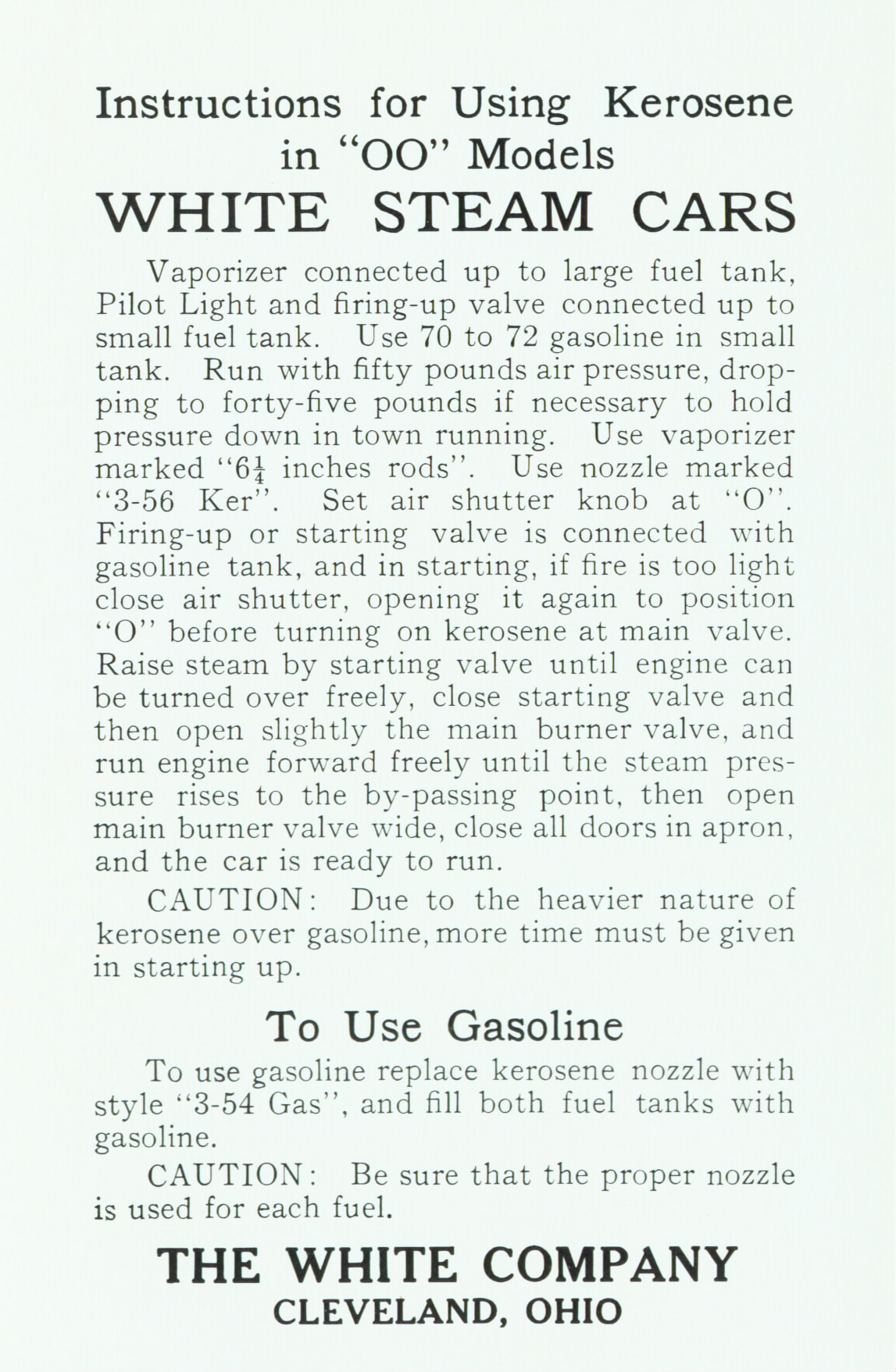 Instructions for Using Kerosene in "OO" Models

WHITE STEAM CARS

Vaporizer connected up to large fuel tank, Pilot Light and firing-up valve connected up to small fuel tank. Use 70 to 72 gasoline in small tank. Run with fifty pounds air pressure, dropping to forty-five pounds if necessary to hold pressure down in town running. Use vaporizer marked "$6\frac{1}{4}$ inches rods". Use nozzle marked "3-56 Ker". Set air shutter knob at "O". Firing-up or starting valve is connected with gasoline tank, and in starting, if fire is too light close air shutter, opening it again to position "O" before turning on kerosene at main valve. Raise steam by starting valve until engine can be turned over freely, close starting valve and then open slightly the main burner valve, and run engine forward freely until the steam pressure rises to the by-passing point, then open main burner valve wide, close all doors in apron, and the car is ready to run.

CAUTION: Due to the heavier nature of kerosene over gasoline, more time must be given in starting up.

To Use Gasoline

To use gasoline replace kerosene nozzle with style "3-54 Gas", and fill both fuel tanks with gasoline.

CAUTION: Be sure that the proper nozzle is used for each fuel.

THE WHITE COMPANY
CLEVELAND, OHIO